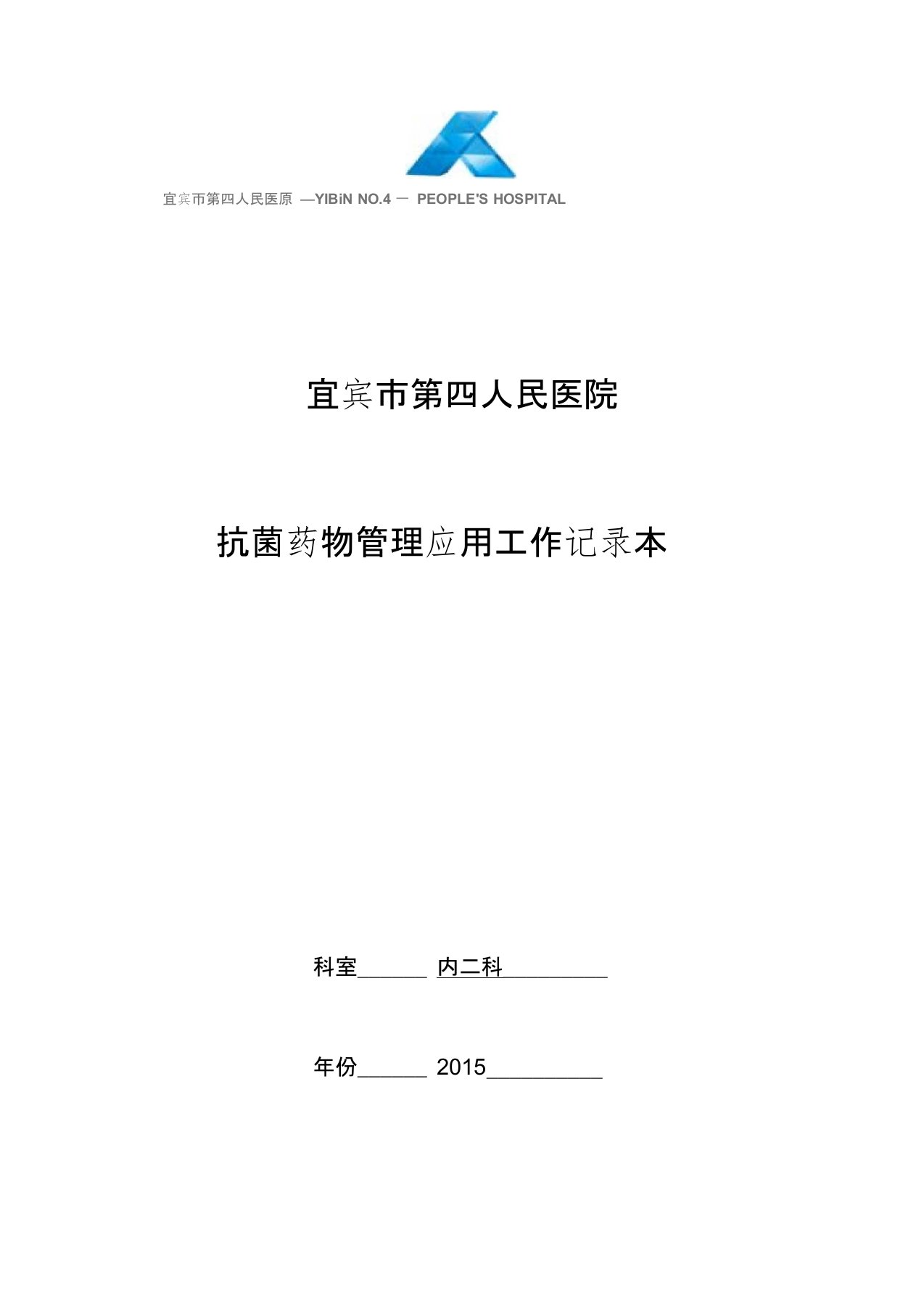 宜宾市第四人民医原 —YIBiN NO.4 — PEOPLE'S HOSPITAL

宜宾市第四人民医院

抗菌药物管理应用工作记录本

科室______ 内二科_________

年份______ 2015__________